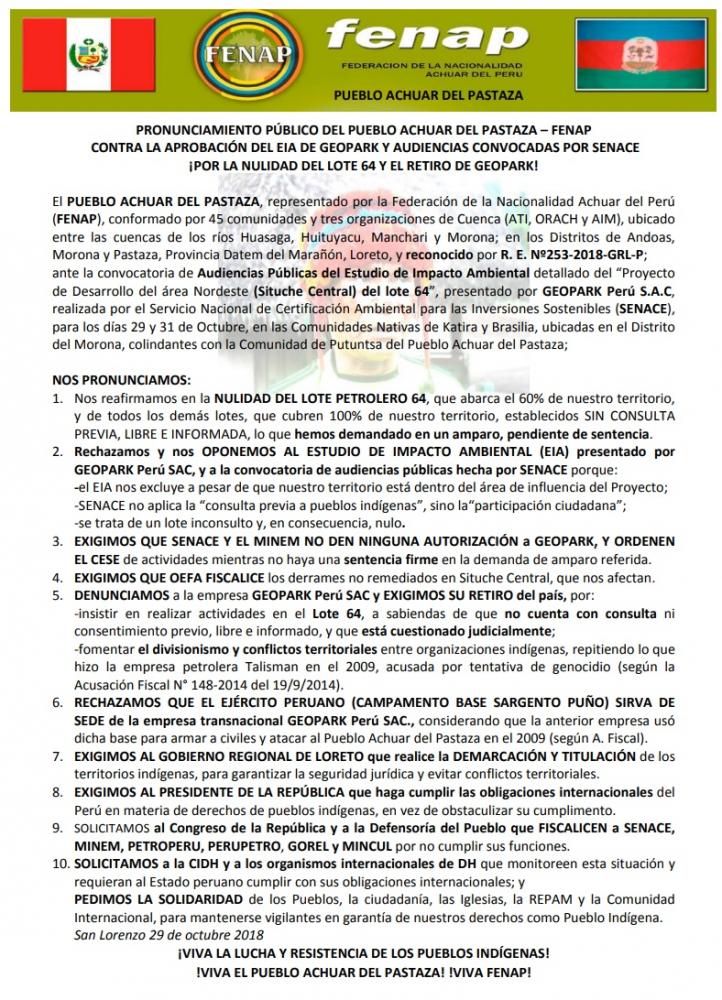 FENAP

fenap

FEDERACION DE LA NACIONALIDAD ACHUAR DEL PERU

PUEBLO ACHUAR DEL PASTAZA

PRONUNCIAMIENTO PÚBLICO DEL PUEBLO ACHUAR DEL PASTAZA – FENAP
CONTRA LA APROBACIÓN DEL EIA DE GEOPARK Y AUDIENCIAS CONVOCADAS POR SENACE
¡POR LA NULIDAD DEL LOTE 64 Y EL RETIRO DE GEOPARK!

El PUEBLO ACHUAR DEL PASTAZA, representado por la Federación de la Nacionalidad Achuar del Perú (FENAP), conformado por 45 comunidades y tres organizaciones de Cuenca (ATI, ORACH y AIM), ubicado entre las cuencas de los ríos Huasaga, Huituyacu, Manchari y Morona; en los Distritos de Andoas, Morona y Pastaza, Provincia Datem del Marañón, Loreto, y reconocido por R. E. Nº253-2018-GRL-P; ante la convocatoria de Audiencias Públicas del Estudio de Impacto Ambiental detallado del "Proyecto de Desarrollo del área Nordeste (Situche Central) del lote 64", presentado por GEOPARK Perú S.A.C, realizada por el Servicio Nacional de Certificación Ambiental para las Inversiones Sostenibles (SENACE), para los días 29 y 31 de Octubre, en las Comunidades Nativas de Katira y Brasilia, ubicadas en el Distrito del Morona, colindantes con la Comunidad de Putuntsa del Pueblo Achuar del Pastaza;

NOS PRONUNCIAMOS:
1. Nos reafirmamos en la NULIDAD DEL LOTE PETROLERO 64, que abarca el 60% de nuestro territorio, y de todos los demás lotes, que cubren 100% de nuestro territorio, establecidos SIN CONSULTA PREVIA, LIBRE E INFORMADA, lo que hemos demandado en un amparo, pendiente de sentencia.
2. Rechazamos y nos OPONEMOS AL ESTUDIO DE IMPACTO AMBIENTAL (EIA) presentado por GEOPARK Perú SAC, y a la convocatoria de audiencias públicas hecha por SENACE porque:
-el EIA nos excluye a pesar de que nuestro territorio está dentro del área de influencia del Proyecto;
-SENACE no aplica la "consulta previa a pueblos indígenas", sino la"participación ciudadana";
-se trata de un lote inconsulto y, en consecuencia, nulo.
3. EXIGIMOS QUE SENACE Y EL MINEM NO DEN NINGUNA AUTORIZACIÓN a GEOPARK, Y ORDENEN EL CESE de actividades mientras no haya una sentencia firme en la demanda de amparo referida.
4. EXIGIMOS QUE OEFA FISCALICE los derrames no remediados en Situche Central, que nos afectan.
5. DENUNCIAMOS a la empresa GEOPARK Perú SAC y EXIGIMOS SU RETIRO del país, por:
-insistir en realizar actividades en el Lote 64, a sabiendas de que no cuenta con consulta ni consentimiento previo, libre e informado, y que está cuestionado judicialmente;
-fomentar el divisionismo y conflictos territoriales entre organizaciones indígenas, repitiendo lo que hizo la empresa petrolera Talisman en el 2009, acusada por tentativa de genocidio (según la Acusación Fiscal N° 148-2014 del 19/9/2014).
6. RECHAZAMOS QUE EL EJÉRCITO PERUANO (CAMPAMENTO BASE SARGENTO PUÑO) SIRVA DE SEDE de la empresa transnacional GEOPARK Perú SAC., considerando que la anterior empresa usó dicha base para armar a civiles y atacar al Pueblo Achuar del Pastaza en el 2009 (según A. Fiscal).
7. EXIGIMOS AL GOBIERNO REGIONAL DE LORETO que realice la DEMARCACIÓN Y TITULACIÓN de los territorios indígenas, para garantizar la seguridad jurídica y evitar conflictos territoriales.
8. EXIGIMOS AL PRESIDENTE DE LA REPÚBLICA que haga cumplir las obligaciones internacionales del Perú en materia de derechos de pueblos indígenas, en vez de obstaculizar su cumplimiento.
9. SOLICITAMOS al Congreso de la República y a la Defensoría del Pueblo que FISCALICEN a SENACE, MINEM, PETROPERU, PERUPETRO, GOREL y MINCUL por no cumplir sus funciones.
10. SOLICITAMOS a la CIDH y a los organismos internacionales de DH que monitoreen esta situación y requieran al Estado peruano cumplir con sus obligaciones internacionales; y
PEDIMOS LA SOLIDARIDAD de los Pueblos, la ciudadanía, las Iglesias, la REPAM y la Comunidad Internacional, para mantenerse vigilantes en garantía de nuestros derechos como Pueblo Indígena.
San Lorenzo 29 de octubre 2018

¡VIVA LA LUCHA Y RESISTENCIA DE LOS PUEBLOS INDÍGENAS!
!VIVA EL PUEBLO ACHUAR DEL PASTAZA! !VIVA FENAP!